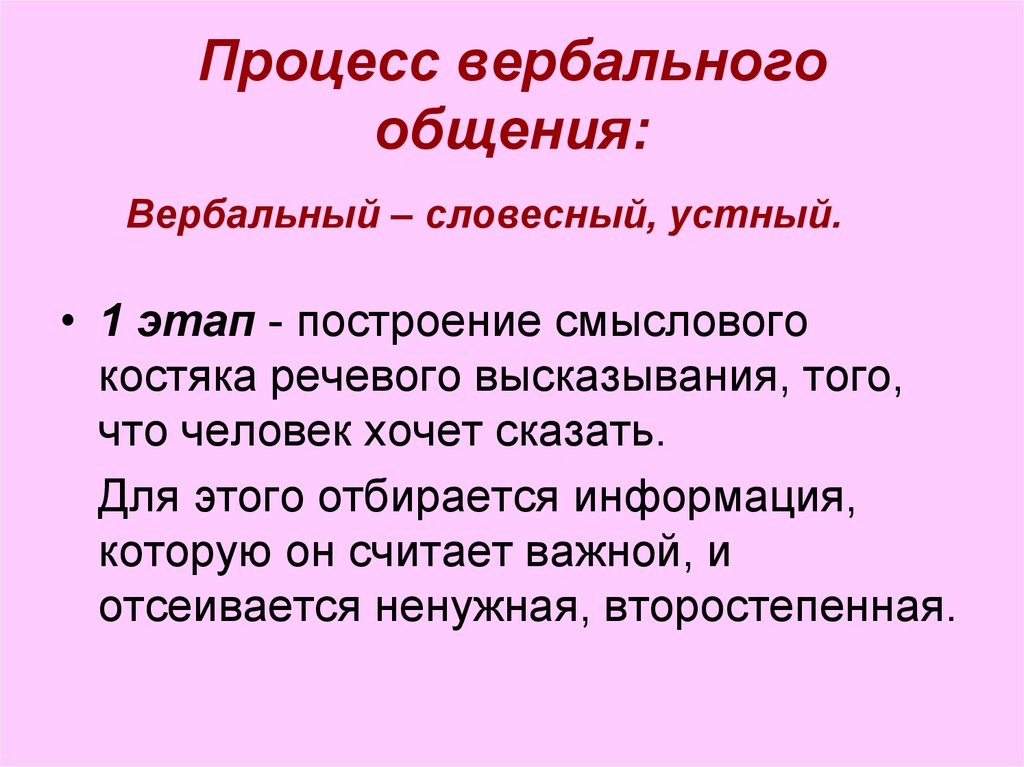 Процесс вербального общения:

Вербальный – словесный, устный.

• 1 этап - построение смыслового костяка речевого высказывания, того, что человек хочет сказать.

Для этого отбирается информация, которую он считает важной, и отсеивается ненужная, второстепенная.